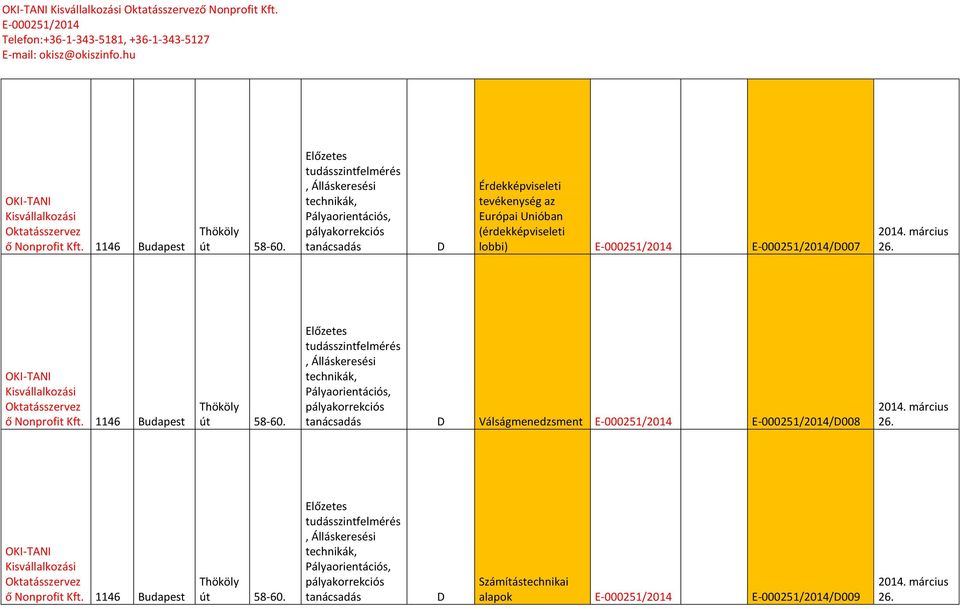 OKI-TANI Kisvállalkozási Oktatásszervező Nonprofit Kft.
E-000251/2014
Telefon:+36-1-343-5181, +36-1-343-5127
E-mail: okisz@okiszinfo.hu

| | | | | | | | | | | | |
|---|---|---|---|---|---|---|---|---|---|---|---|
| OKI-TANI Kisvállalkozási Oktatásszervező Nonprofit Kft. | 1146 | Budapest | Thököly út | 58-60. | Előzetes tudásszintfelmérés, Álláskeresési technikák, Pályaorientációs, pályakorrekciós tanácsadás | D | Érdekképviseleti tevékenység az Európai Unióban (érdekképviseleti lobbi) | E-000251/2014 | | E-000251/2014/D007 | 2014. március 26. |
| OKI-TANI Kisvállalkozási Oktatásszervező Nonprofit Kft. | 1146 | Budapest | Thököly út | 58-60. | Előzetes tudásszintfelmérés, Álláskeresési technikák, Pályaorientációs, pályakorrekciós tanácsadás | D | Válságmenedzsment | E-000251/2014 | | E-000251/2014/D008 | 2014. március 26. |
| OKI-TANI Kisvállalkozási Oktatásszervező Nonprofit Kft. | 1146 | Budapest | Thököly út | 58-60. | Előzetes tudásszintfelmérés, Álláskeresési technikák, Pályaorientációs, pályakorrekciós tanácsadás | D | Számítástechnikai alapok | E-000251/2014 | | E-000251/2014/D009 | 2014. március 26. |